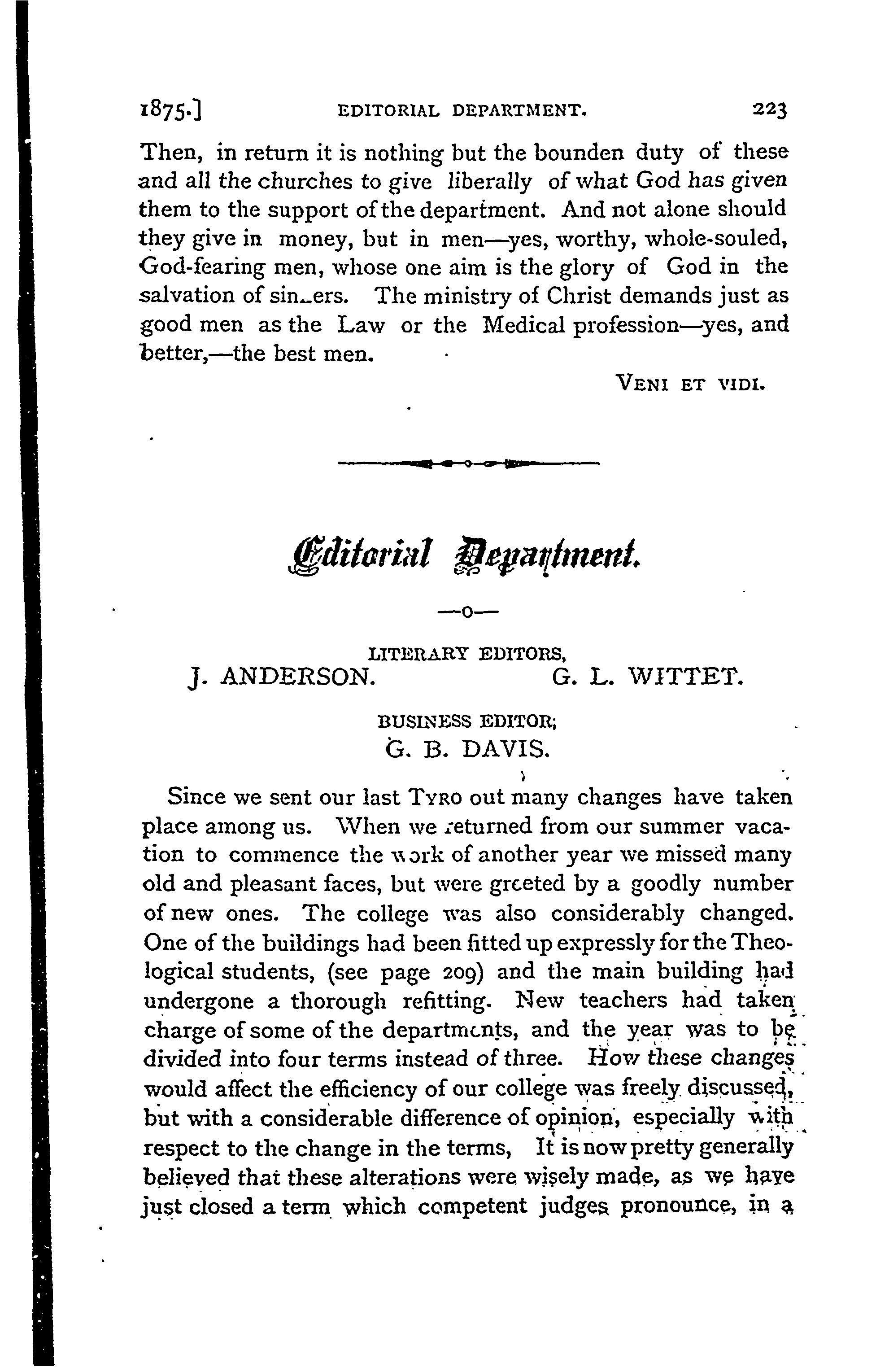 1875.] EDITORIAL DEPARTMENT. 223

Then, in return it is nothing but the bounden duty of these and all the churches to give liberally of what God has given them to the support of the department. And not alone should they give in money, but in men—yes, worthy, whole-souled, God-fearing men, whose one aim is the glory of God in the salvation of sinners. The ministry of Christ demands just as good men as the Law or the Medical profession—yes, and better,—the best men.

VENI ET VIDI.

Editorial Department.

—o—

LITERARY EDITORS,

J. ANDERSON. G. L. WITTET.

BUSINESS EDITOR;

G. B. DAVIS.

Since we sent our last TYRO out many changes have taken place among us. When we returned from our summer vacation to commence the work of another year we missed many old and pleasant faces, but were greeted by a goodly number of new ones. The college was also considerably changed. One of the buildings had been fitted up expressly for the Theological students, (see page 209) and the main building had undergone a thorough refitting. New teachers had taken charge of some of the departments, and the year was to be divided into four terms instead of three. How these changes would affect the efficiency of our college was freely discussed, but with a considerable difference of opinion, especially with respect to the change in the terms, It is now pretty generally believed that these alterations were wisely made, as we have just closed a term which competent judges pronounce, in a